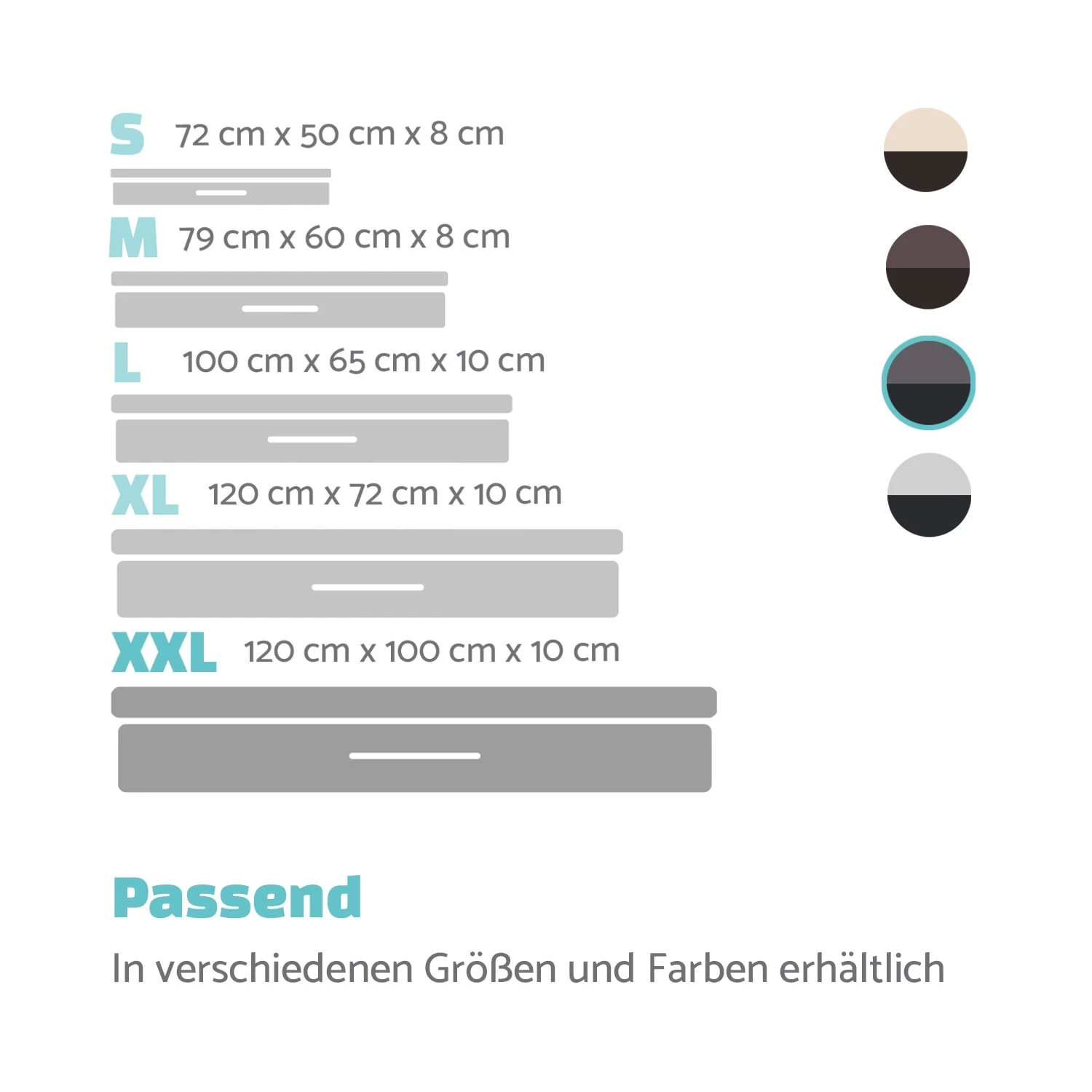 S 72 cm x 50 cm x 8 cm

M 79 cm x 60 cm x 8 cm

L 100 cm x 65 cm x 10 cm

XL 120 cm x 72 cm x 10 cm

XXL 120 cm x 100 cm x 10 cm

Passend

In verschiedenen Größen und Farben erhältlich